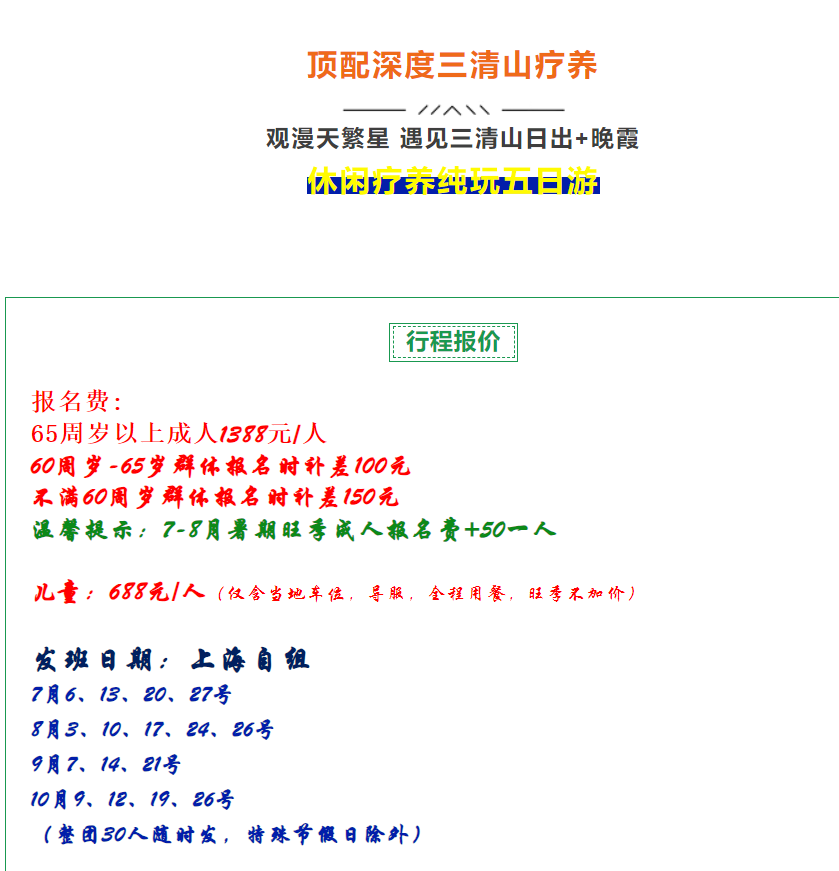 顶配深度三清山疗养

观漫天繁星 遇见三清山日出+晚霞

休闲疗养纯玩五日游

行程报价

报名费：
65周岁以上成人1388元/人
60周岁-65岁群体报名时补差100元
不满60周岁群体报名时补差150元
温馨提示：7-8月暑期旺季成人报名费+50一人

儿童：688元/人（仅含当地车位，导服，全程用餐，旺季不加价）

发班日期：上海自组
7月6、13、20、27号
8月3、10、17、24、26号
9月7、14、21号
10月9、12、19、26号
（整团30人随时发，特殊节假日除外）